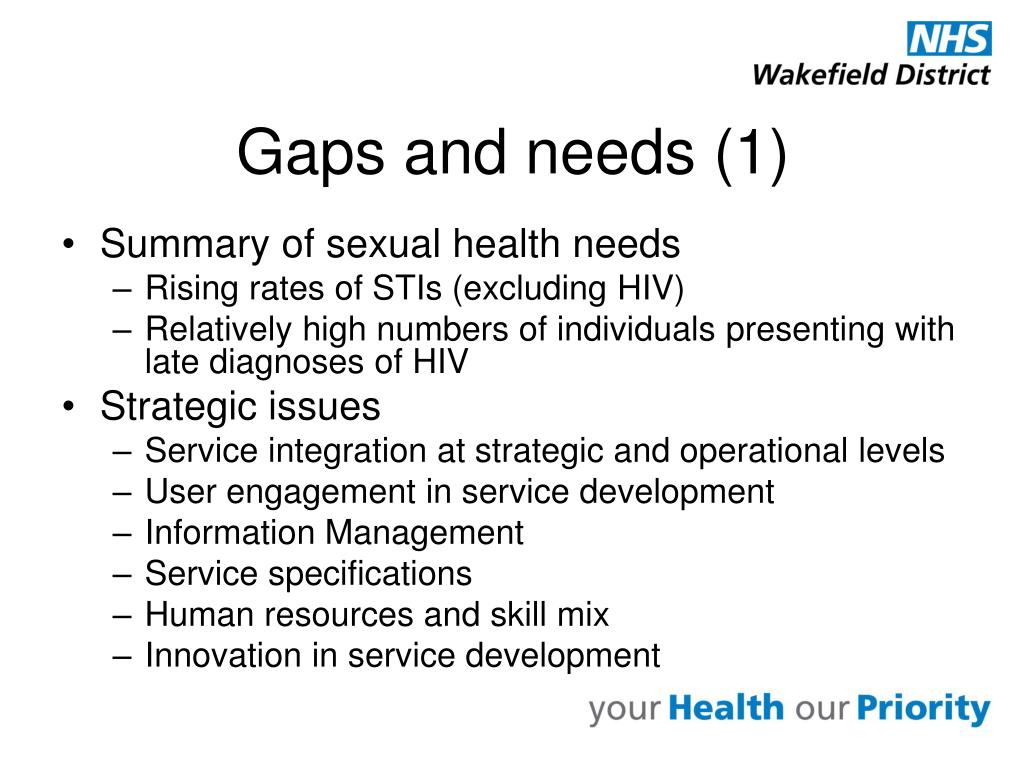 NHS
Wakefield District

Gaps and needs (1)

• Summary of sexual health needs
 – Rising rates of STIs (excluding HIV)
 – Relatively high numbers of individuals presenting with late diagnoses of HIV
• Strategic issues
 – Service integration at strategic and operational levels
 – User engagement in service development
 – Information Management
 – Service specifications
 – Human resources and skill mix
 – Innovation in service development

your Health our Priority